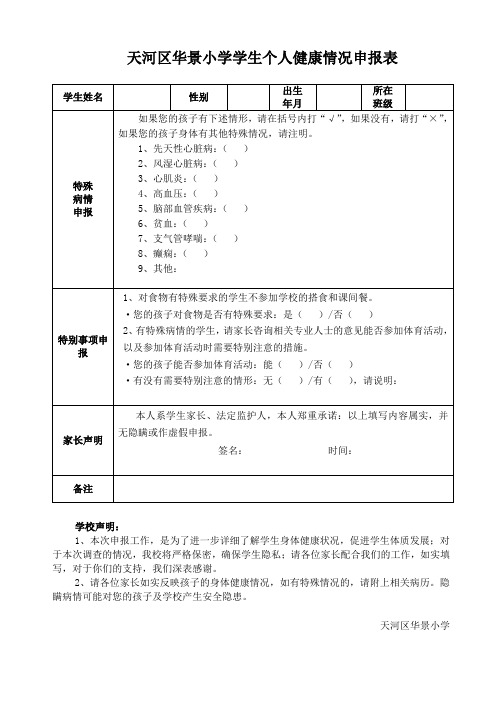 天河区华景小学学生个人健康情况申报表

| 学生姓名 |  | 性别 |  | 出生年月 |  | 所在班级 |  |
|---|---|---|---|---|---|---|---|
| 特殊病情申报 | 如果您的孩子有下述情形，请在括号内打“√”，如果没有，请打“×”，如果您的孩子身体有其他特殊情况，请注明。<br>1、先天性心脏病：（ ）<br>2、风湿心脏病：（ ）<br>3、心肌炎：（ ）<br>4、高血压：（ ）<br>5、脑部血管疾病：（ ）<br>6、贫血：（ ）<br>7、支气管哮喘：（ ）<br>8、癫痫：（ ）<br>9、其他： | | | | | | |
| 特别事项申报 | 1、对食物有特殊要求的学生不参加学校的搭食和课间餐。<br>·您的孩子对食物是否有特殊要求：是（ ）/否（ ）<br>2、有特殊病情的学生，请家长咨询相关专业人士的意见能否参加体育活动，以及参加体育活动时需要特别注意的措施。<br>·您的孩子能否参加体育活动：能（ ）/否（ ）<br>·有没有需要特别注意的情形：无（ ）/有（ ），请说明： | | | | | | |
| 家长声明 | 本人系学生家长、法定监护人，本人郑重承诺：以上填写内容属实，并无隐瞒或作虚假申报。<br>签名： 时间： | | | | | | |
| 备注 |  | | | | | | |

学校声明：
1、本次申报工作，是为了进一步详细了解学生身体健康状况，促进学生体质发展；对于本次调查的情况，我校将严格保密，确保学生隐私；请各位家长配合我们的工作，如实填写，对于你们的支持，我们深表感谢。
2、请各位家长如实反映孩子的身体健康情况，如有特殊情况的，请附上相关病历。隐瞒病情可能对您的孩子及学校产生安全隐患。

天河区华景小学